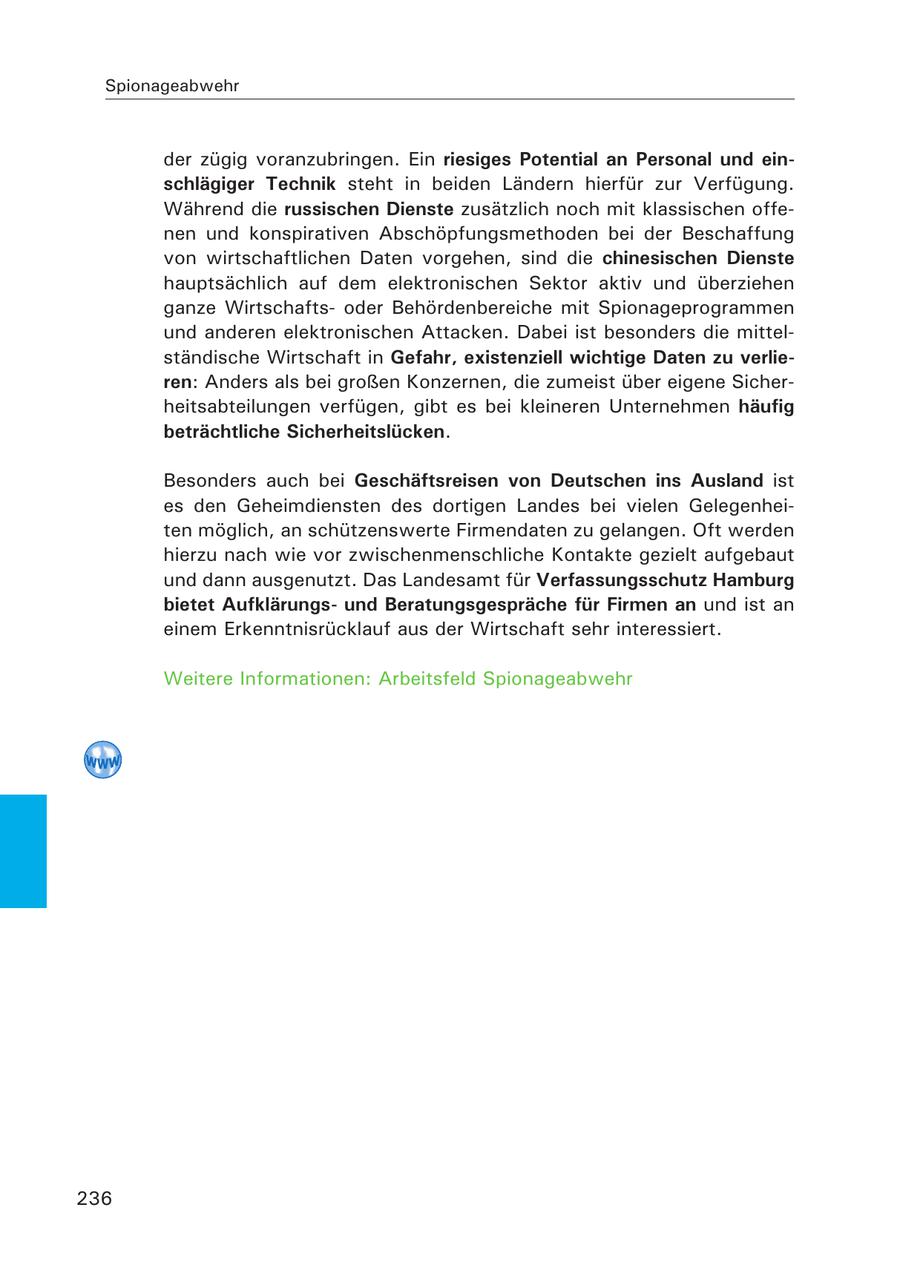 Spionageabwehr

der zügig voranzubringen. Ein riesiges Potential an Personal und einschlägiger Technik steht in beiden Ländern hierfür zur Verfügung. Während die russischen Dienste zusätzlich noch mit klassischen offenen und konspirativen Abschöpfungsmethoden bei der Beschaffung von wirtschaftlichen Daten vorgehen, sind die chinesischen Dienste hauptsächlich auf dem elektronischen Sektor aktiv und überziehen ganze Wirtschafts- oder Behördenbereiche mit Spionageprogrammen und anderen elektronischen Attacken. Dabei ist besonders die mittelständische Wirtschaft in Gefahr, existenziell wichtige Daten zu verlieren: Anders als bei großen Konzernen, die zumeist über eigene Sicherheitsabteilungen verfügen, gibt es bei kleineren Unternehmen häufig beträchtliche Sicherheitslücken.

Besonders auch bei Geschäftsreisen von Deutschen ins Ausland ist es den Geheimdiensten des dortigen Landes bei vielen Gelegenheiten möglich, an schützenswerte Firmendaten zu gelangen. Oft werden hierzu nach wie vor zwischenmenschliche Kontakte gezielt aufgebaut und dann ausgenutzt. Das Landesamt für Verfassungsschutz Hamburg bietet Aufklärungs- und Beratungsgespräche für Firmen an und ist an einem Erkenntnisrücklauf aus der Wirtschaft sehr interessiert.

Weitere Informationen: Arbeitsfeld Spionageabwehr

www

236